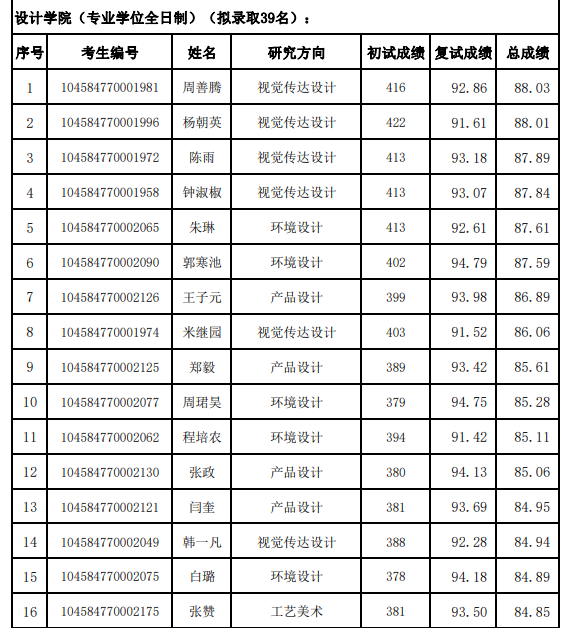 设计学院（专业学位全日制）（拟录取39名）：

| 序号 | 考生编号 | 姓名 | 研究方向 | 初试成绩 | 复试成绩 | 总成绩 |
|---|---|---|---|---|---|---|
| 1 | 104584770001981 | 周善腾 | 视觉传达设计 | 416 | 92.86 | 88.03 |
| 2 | 104584770001996 | 杨朝英 | 视觉传达设计 | 422 | 91.61 | 88.01 |
| 3 | 104584770001972 | 陈雨 | 视觉传达设计 | 413 | 93.18 | 87.89 |
| 4 | 104584770001958 | 钟淑椒 | 视觉传达设计 | 413 | 93.07 | 87.84 |
| 5 | 104584770002065 | 朱琳 | 环境设计 | 413 | 92.61 | 87.61 |
| 6 | 104584770002090 | 郭寒池 | 环境设计 | 402 | 94.79 | 87.59 |
| 7 | 104584770002126 | 王子元 | 产品设计 | 399 | 93.98 | 86.89 |
| 8 | 104584770001974 | 米继园 | 视觉传达设计 | 403 | 91.52 | 86.06 |
| 9 | 104584770002125 | 郑毅 | 产品设计 | 389 | 93.42 | 85.61 |
| 10 | 104584770002077 | 周珺昊 | 环境设计 | 379 | 94.75 | 85.28 |
| 11 | 104584770002062 | 程培农 | 环境设计 | 394 | 91.42 | 85.11 |
| 12 | 104584770002130 | 张政 | 产品设计 | 380 | 94.13 | 85.06 |
| 13 | 104584770002121 | 闫奎 | 产品设计 | 381 | 93.69 | 84.95 |
| 14 | 104584770002049 | 韩一凡 | 视觉传达设计 | 388 | 92.28 | 84.94 |
| 15 | 104584770002075 | 白璐 | 环境设计 | 378 | 94.18 | 84.89 |
| 16 | 104584770002175 | 张赞 | 工艺美术 | 381 | 93.50 | 84.85 |